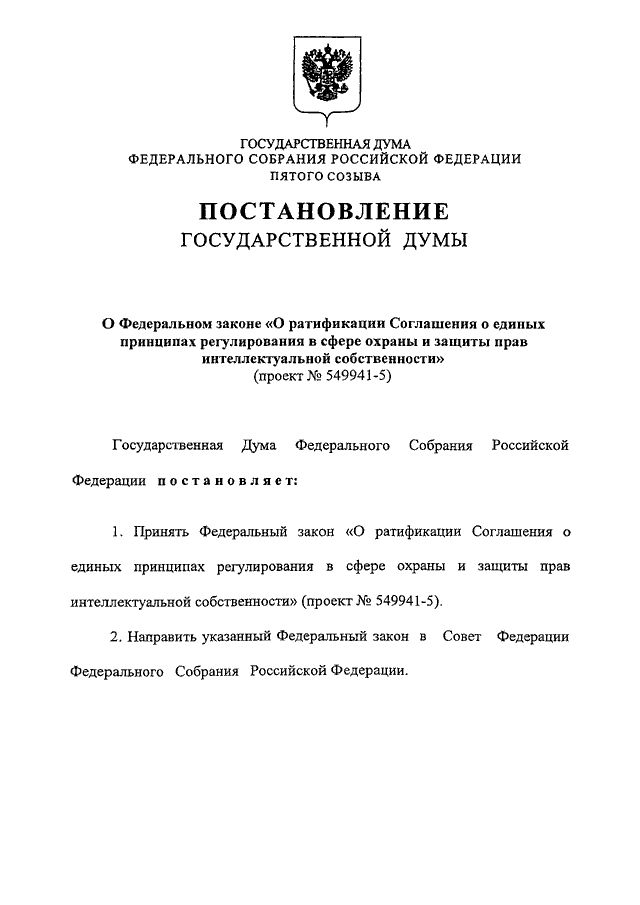 ГОСУДАРСТВЕННАЯ ДУМА
ФЕДЕРАЛЬНОГО СОБРАНИЯ РОССИЙСКОЙ ФЕДЕРАЦИИ
ПЯТОГО СОЗЫВА

ПОСТАНОВЛЕНИЕ
ГОСУДАРСТВЕННОЙ ДУМЫ

О Федеральном законе «О ратификации Соглашения о единых принципах регулирования в сфере охраны и защиты прав интеллектуальной собственности»
(проект № 549941-5)

Государственная Дума Федерального Собрания Российской Федерации постановляет:

1. Принять Федеральный закон «О ратификации Соглашения о единых принципах регулирования в сфере охраны и защиты прав интеллектуальной собственности» (проект № 549941-5).

2. Направить указанный Федеральный закон в Совет Федерации Федерального Собрания Российской Федерации.